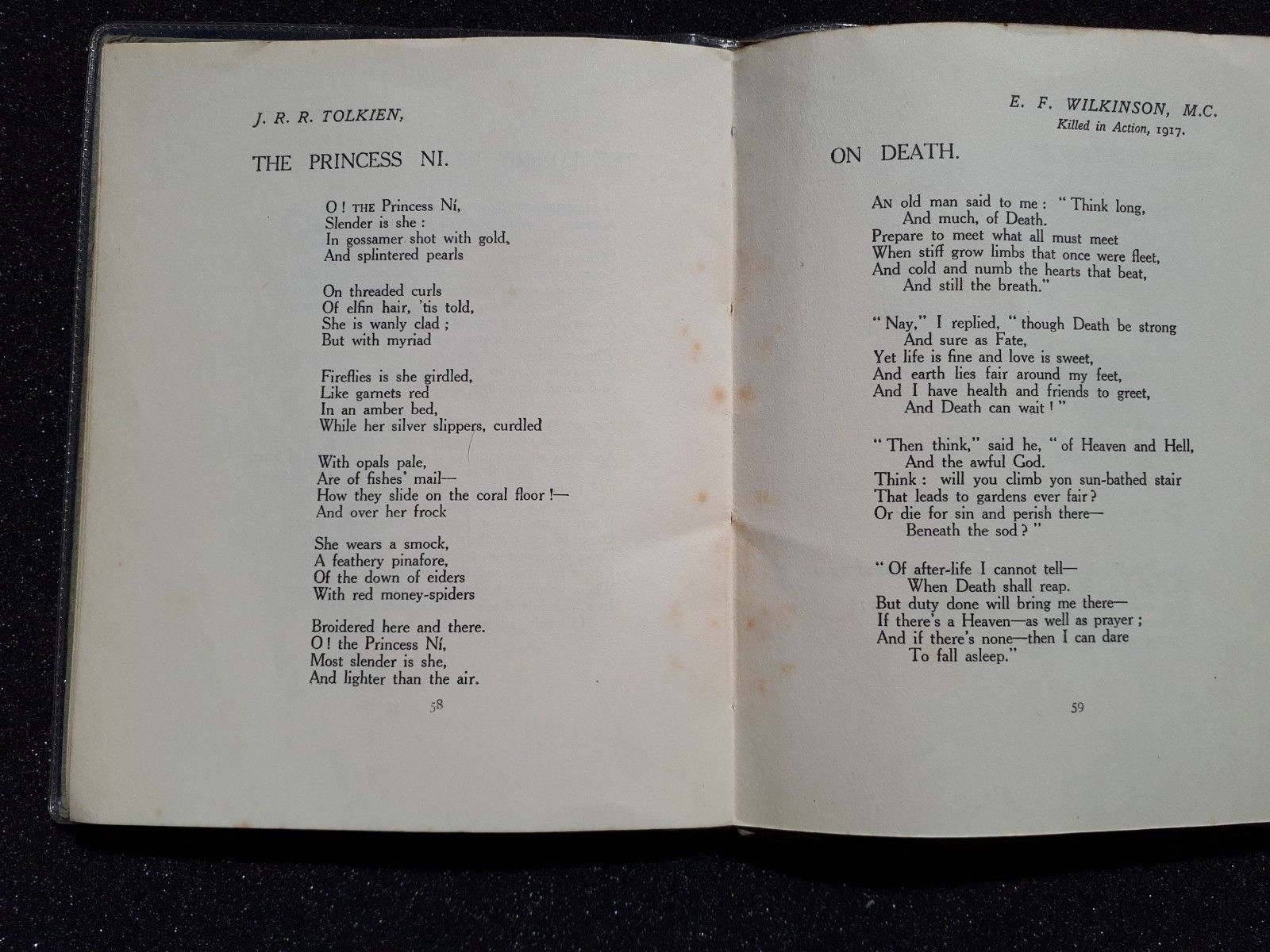 J. R. R. TOLKIEN,

THE PRINCESS NI.

O! THE Princess Ní,
Slender is she:
In gossamer shot with gold,
And splintered pearls

On threaded curls
Of elfin hair, 'tis told,
She is wanly clad;
But with myriad

Fireflies is she girdled,
Like garnets red
In an amber bed,
While her silver slippers, curdled

With opals pale,
Are of fishes' mail—
How they slide on the coral floor!—
And over her frock

She wears a smock,
A feathery pinafore,
Of the down of eiders
With red money-spiders

Broidered here and there.
O! the Princess Ní,
Most slender is she,
And lighter than the air.

58

E. F. WILKINSON, M.C.
Killed in Action, 1917.

ON DEATH.

AN old man said to me: "Think long,
And much, of Death.
Prepare to meet what all must meet
When stiff grow limbs that once were fleet,
And cold and numb the hearts that beat,
And still the breath."

"Nay," I replied, "though Death be strong
And sure as Fate,
Yet life is fine and love is sweet,
And earth lies fair around my feet,
And I have health and friends to greet,
And Death can wait!"

"Then think," said he, "of Heaven and Hell,
And the awful God.
Think: will you climb yon sun-bathed stair
That leads to gardens ever fair?
Or die for sin and perish there—
Beneath the sod?"

"Of after-life I cannot tell—
When Death shall reap.
But duty done will bring me there—
If there's a Heaven—as well as prayer;
And if there's none—then I can dare
To fall asleep."

59